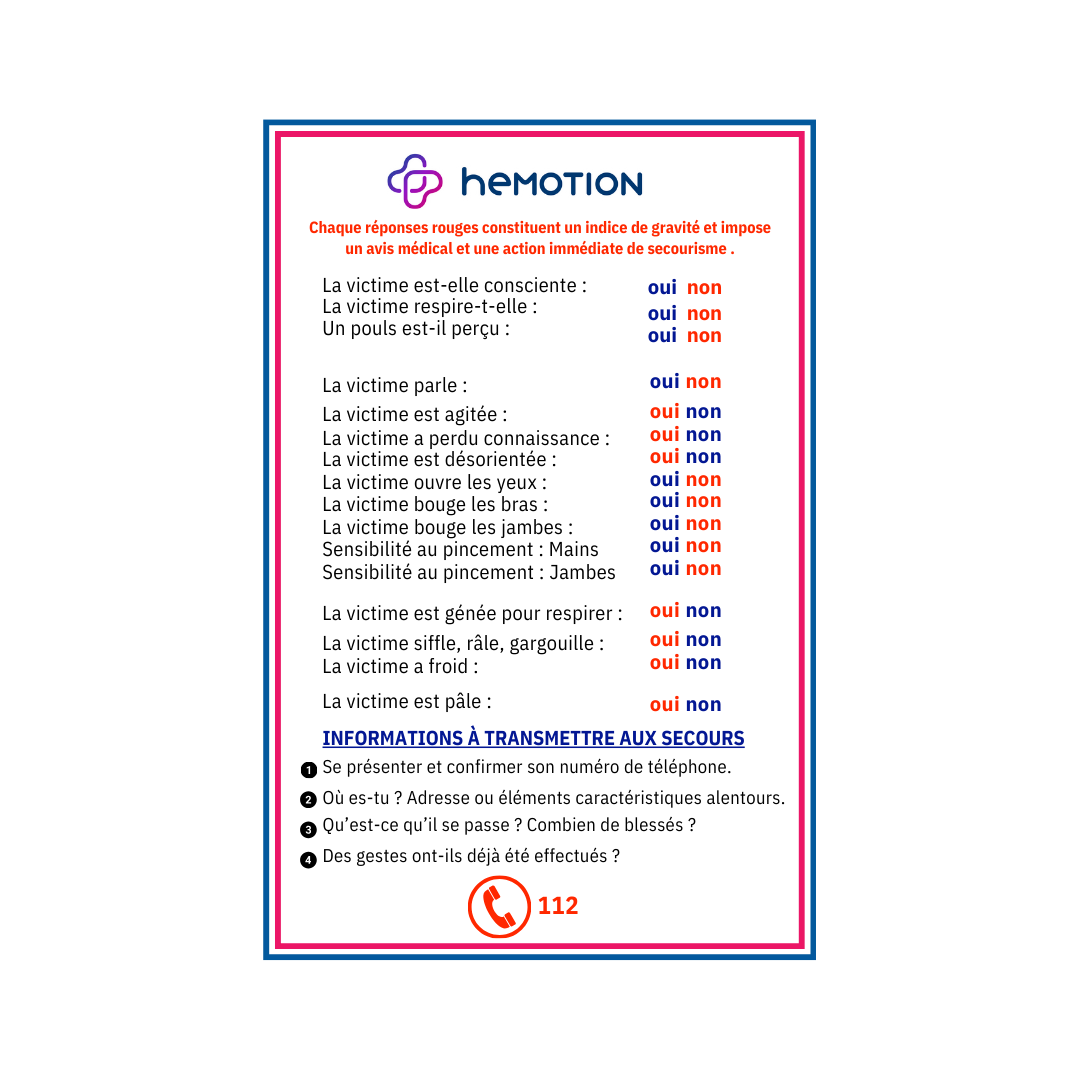 hemotion

Chaque réponses rouges constituent un indice de gravité et impose un avis médical et une action immédiate de secourisme .

La victime est-elle consciente : oui non
La victime respire-t-elle : oui non
Un pouls est-il perçu : oui non

La victime parle : oui non
La victime est agitée : oui non
La victime a perdu connaissance : oui non
La victime est désorientée : oui non
La victime ouvre les yeux : oui non
La victime bouge les bras : oui non
La victime bouge les jambes : oui non
Sensibilité au pincement : Mains oui non
Sensibilité au pincement : Jambes oui non

La victime est génée pour respirer : oui non
La victime siffle, râle, gargouille : oui non
La victime a froid : oui non

La victime est pâle : oui non

INFORMATIONS À TRANSMETTRE AUX SECOURS

1 Se présenter et confirmer son numéro de téléphone.
2 Où es-tu ? Adresse ou éléments caractéristiques alentours.
3 Qu'est-ce qu'il se passe ? Combien de blessés ?
4 Des gestes ont-ils déjà été effectués ?

112